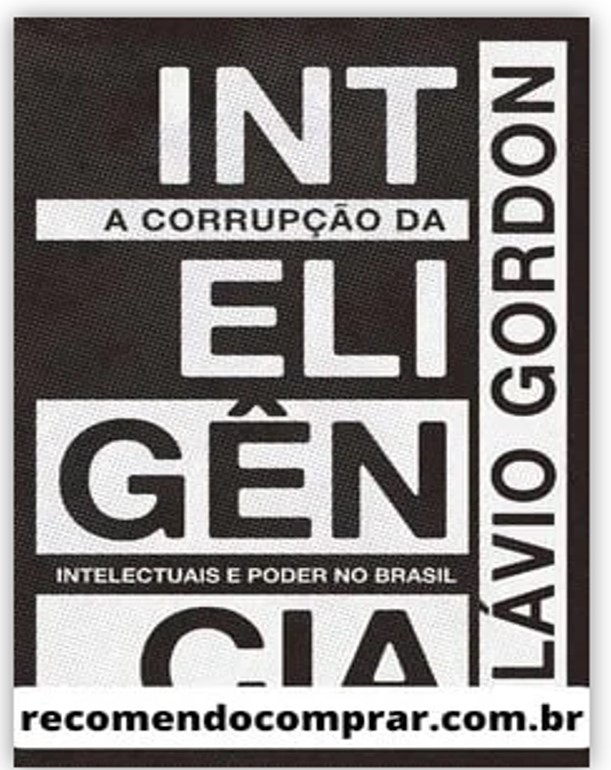 INT
A CORRUPÇÃO DA
ELI
GÊN
INTELECTUAIS E PODER NO BRASIL
CIA

LÁVIO GORDON

recomendocomprar.com.br